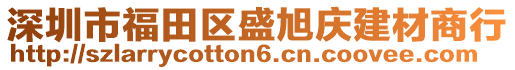 深圳市福田区盛旭庆建材商行
http://szlarrycotton6.cn.coovee.com